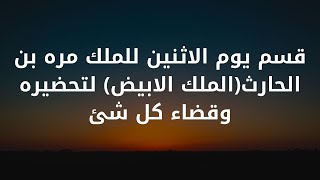 قسم يوم الاثنين للملك مره بن الحارث(الملك الابيض) لتحضيره وقضاء كل شئ